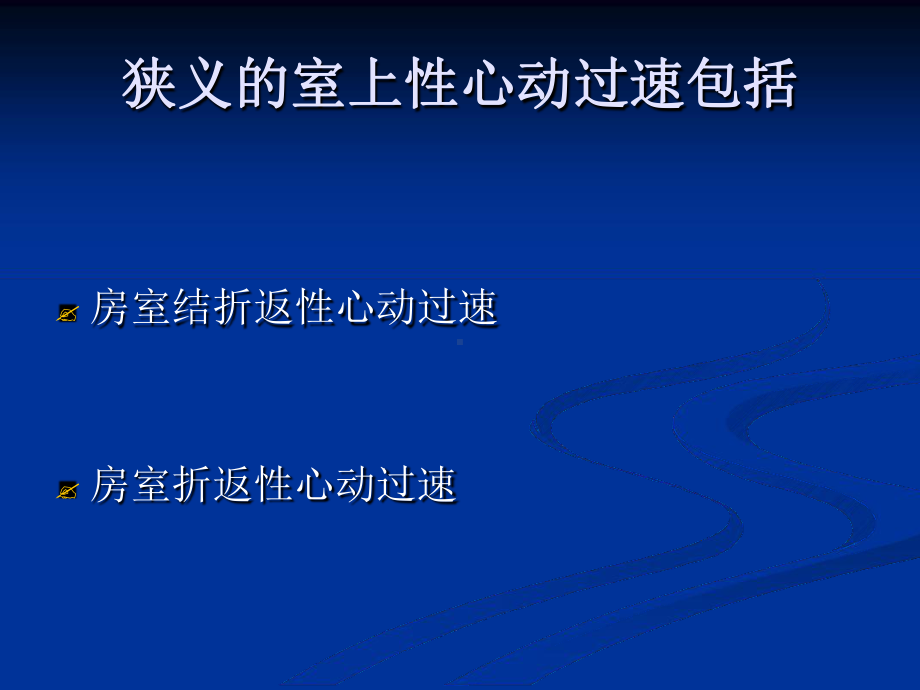 狭义的室上性心动过速包括

房室结折返性心动过速

房室折返性心动过速